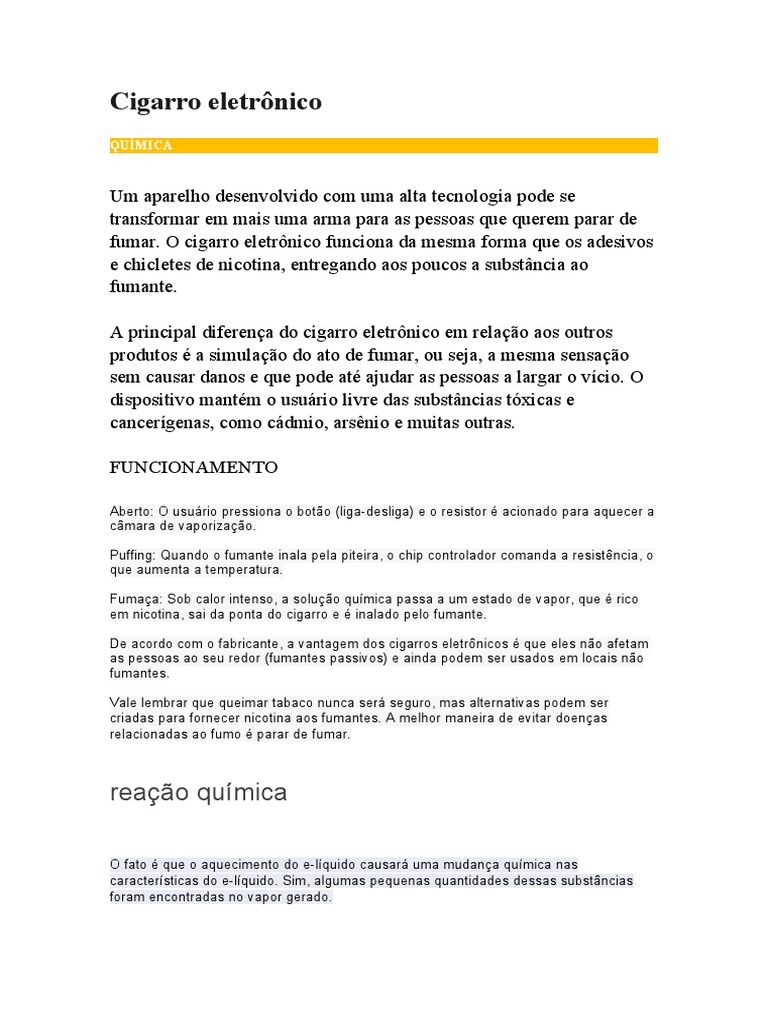 Cigarro eletrônico

QUÍMICA

Um aparelho desenvolvido com uma alta tecnologia pode se transformar em mais uma arma para as pessoas que querem parar de fumar. O cigarro eletrônico funciona da mesma forma que os adesivos e chicletes de nicotina, entregando aos poucos a substância ao fumante.

A principal diferença do cigarro eletrônico em relação aos outros produtos é a simulação do ato de fumar, ou seja, a mesma sensação sem causar danos e que pode até ajudar as pessoas a largar o vício. O dispositivo mantém o usuário livre das substâncias tóxicas e cancerígenas, como cádmio, arsênio e muitas outras.

FUNCIONAMENTO

Aberto: O usuário pressiona o botão (liga-desliga) e o resistor é acionado para aquecer a câmara de vaporização.

Puffing: Quando o fumante inala pela piteira, o chip controlador comanda a resistência, o que aumenta a temperatura.

Fumaça: Sob calor intenso, a solução química passa a um estado de vapor, que é rico em nicotina, sai da ponta do cigarro e é inalado pelo fumante.

De acordo com o fabricante, a vantagem dos cigarros eletrônicos é que eles não afetam as pessoas ao seu redor (fumantes passivos) e ainda podem ser usados em locais não fumantes.

Vale lembrar que queimar tabaco nunca será seguro, mas alternativas podem ser criadas para fornecer nicotina aos fumantes. A melhor maneira de evitar doenças relacionadas ao fumo é parar de fumar.

reação química

O fato é que o aquecimento do e-líquido causará uma mudança química nas características do e-líquido. Sim, algumas pequenas quantidades dessas substâncias foram encontradas no vapor gerado.